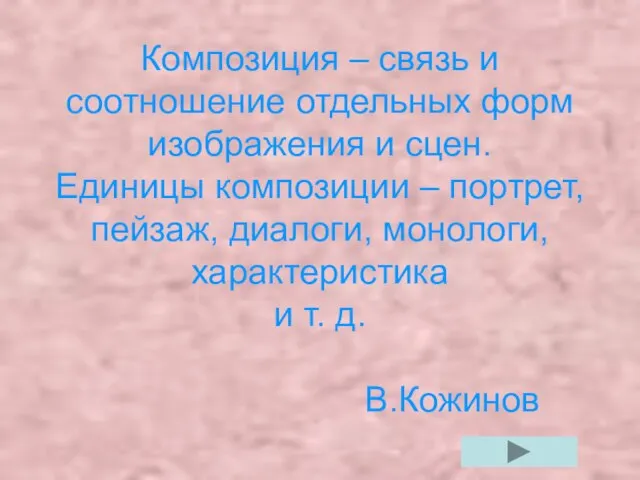 Композиция – связь и соотношение отдельных форм изображения и сцен. Единицы композиции – портрет, пейзаж, диалоги, монологи, характеристика и т. д.

В.Кожинов